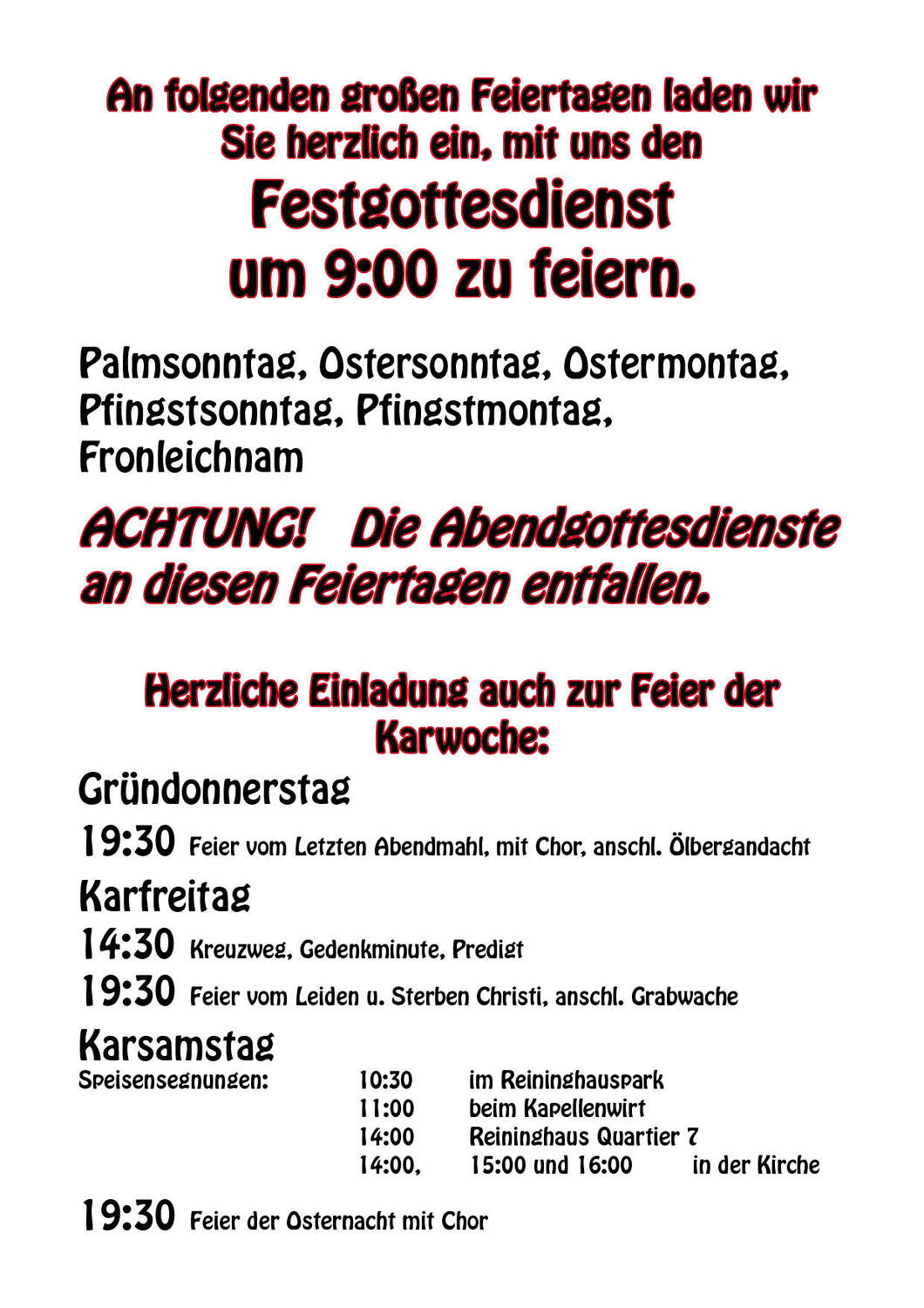 An folgenden großen Feiertagen laden wir Sie herzlich ein, mit uns den

Festgottesdienst um 9:00 zu feiern.

Palmsonntag, Ostersonntag, Ostermontag, Pfingstsonntag, Pfingstmontag, Fronleichnam

ACHTUNG! Die Abendgottesdienste an diesen Feiertagen entfallen.

Herzliche Einladung auch zur Feier der Karwoche:

Gründonnerstag

19:30 Feier vom Letzten Abendmahl, mit Chor, anschl. Ölbergandacht

Karfreitag

14:30 Kreuzweg, Gedenkminute, Predigt

19:30 Feier vom Leiden u. Sterben Christi, anschl. Grabwache

Karsamstag

Speisensegnungen: 10:30 im Reininghauspark
11:00 beim Kapellenwirt
14:00 Reininghaus Quartier 7
14:00, 15:00 und 16:00 in der Kirche

19:30 Feier der Osternacht mit Chor